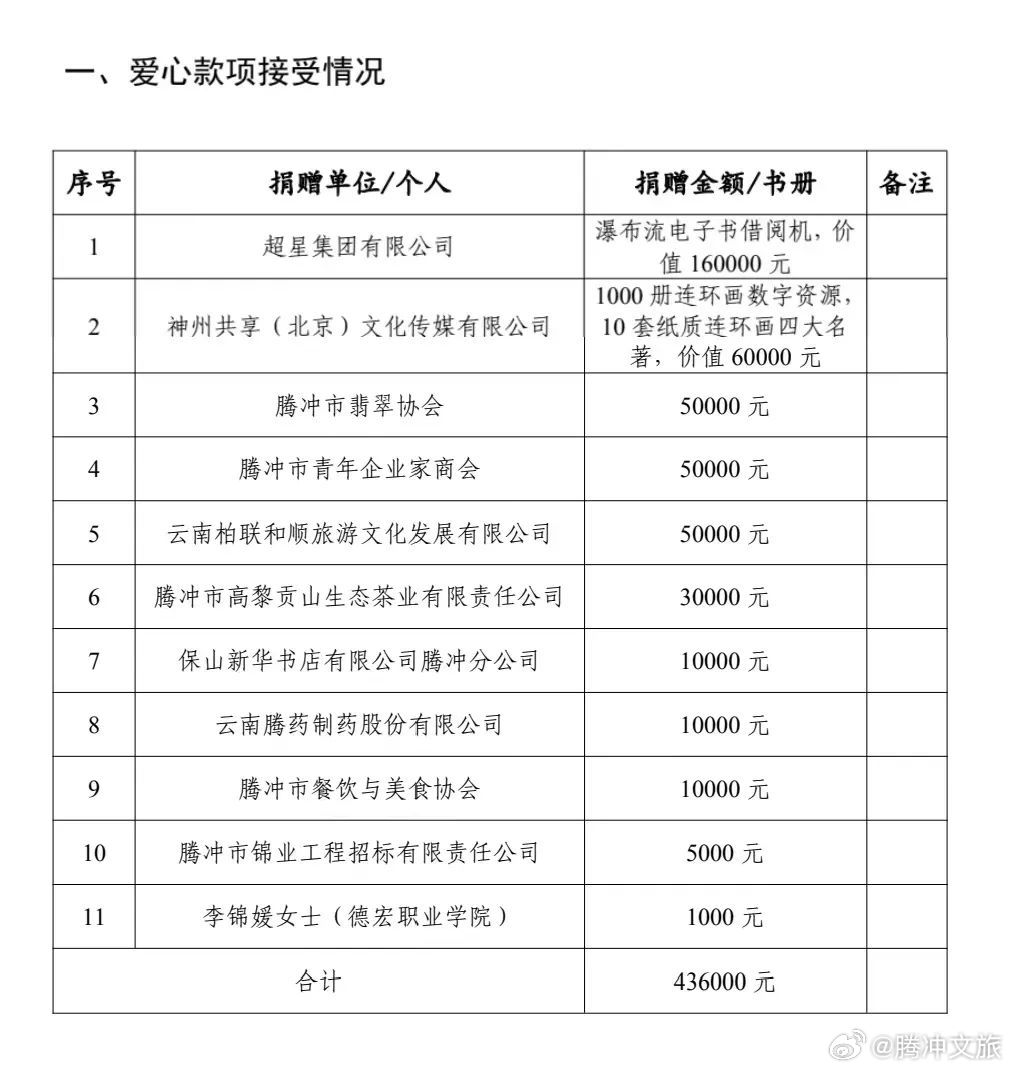 一、爱心款项接受情况

| 序号 | 捐赠单位/个人 | 捐赠金额/书册 | 备注 |
|---|---|---|---|
| 1 | 超星集团有限公司 | 瀑布流电子书借阅机，价值 160000 元 | |
| 2 | 神州共享（北京）文化传媒有限公司 | 1000 册连环画数字资源，10 套纸质连环画四大名著，价值 60000 元 | |
| 3 | 腾冲市翡翠协会 | 50000 元 | |
| 4 | 腾冲市青年企业家商会 | 50000 元 | |
| 5 | 云南柏联和顺旅游文化发展有限公司 | 50000 元 | |
| 6 | 腾冲市高黎贡山生态茶业有限责任公司 | 30000 元 | |
| 7 | 保山新华书店有限公司腾冲分公司 | 10000 元 | |
| 8 | 云南腾药制药股份有限公司 | 10000 元 | |
| 9 | 腾冲市餐饮与美食协会 | 10000 元 | |
| 10 | 腾冲市锦业工程招标有限责任公司 | 5000 元 | |
| 11 | 李锦媛女士（德宏职业学院） | 1000 元 | |
| 合计 | | 436000 元 | |

@腾冲文旅